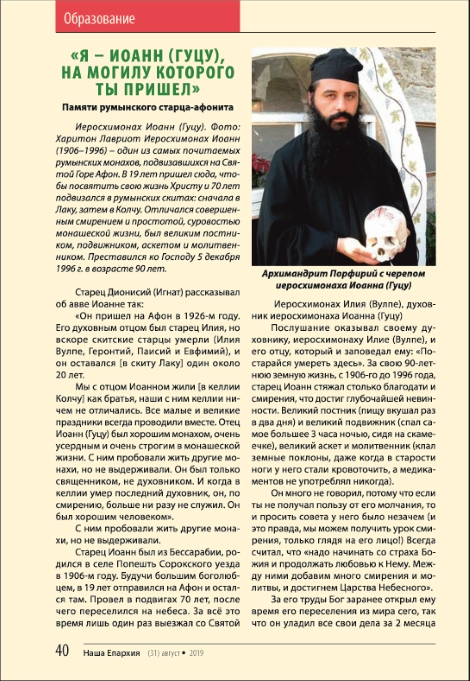 Образование

«Я – ИОАНН (ГУЦУ), НА МОГИЛУ КОТОРОГО ТЫ ПРИШЕЛ»

Памяти румынского старца-афонита

Иеросхимонах Иоанн (Гуцу). Фото: Харитон Лавриот Иеросхимонах Иоанн (1906–1996) – один из самых почитаемых румынских монахов, подвизавшихся на Святой Горе Афон. В 19 лет пришел сюда, чтобы посвятить свою жизнь Христу и 70 лет подвизался в румынских скитах: сначала в Лаку, затем в Колчу. Отличался совершенным смирением и простотой, суровостью монашеской жизни, был великим постником, подвижником, аскетом и молитвенником. Преставился ко Господу 5 декабря 1996 г. в возрасте 90 лет.

Старец Дионисий (Игнат) рассказывал об авве Иоанне так:

«Он пришел на Афон в 1926-м году. Его духовным отцом был старец Илия, но вскоре скитские старцы умерли (Илия Вулпе, Геронтий, Паисий и Евфимий), и он оставался [в скиту Лаку] один около 20 лет.

Мы с отцом Иоанном жили [в келлии Колчу] как братья, наши с ним келлии ничем не отличались. Все малые и великие праздники всегда проводили вместе. Отец Иоанн (Гуцу) был хорошим монахом, очень усердным и очень строгим в монашеской жизни. С ним пробовали жить другие монахи, но не выдерживали. Он был только священником, не духовником. И когда в келлии умер последний духовник, он, по смирению, больше ни разу не служил. Он был хорошим человеком».

С ним пробовали жить другие монахи, но не выдерживали.

Старец Иоанн был из Бессарабии, родился в селе Попешть Сорокского уезда в 1906-м году. Будучи большим боголюбцем, в 19 лет отправился на Афон и остался там. Провел в подвигах 70 лет, после чего переселился на небеса. За всё это время лишь один раз выезжал со Святой

Архимандрит Порфирий с черепом иеросхимонаха Иоанна (Гуцу)

Иеросхимонах Илия (Вулпе), духовник иеросхимонаха Иоанна (Гуцу)

Послушание оказывал своему духовнику, иеросхимонаху Илие (Вулпе), и его отцу, который и заповедал ему: «Постарайся умереть здесь». За свою 90-летнюю земную жизнь, с 1906-го до 1996 года, старец Иоанн стяжал столько благодати и смирения, что достиг глубочайшей невинности. Великий постник (пищу вкушал раз в два дня) и великий подвижник (спал самое большее 3 часа ночью, сидя на скамеечке), великий аскет и молитвенник (клал земные поклоны, даже когда в старости ноги у него стали кровоточить, а медикаментов не употреблял никогда).

Он много не говорил, потому что если ты не получал пользу от его молчания, то и просить совета у него было незачем (и это правда, мы можем получить урок смирения, только глядя на его лицо!) Всегда считал, что «надо начинать со страха Божия и продолжать любовью к Нему. Между ними добавим много смирения и молитвы, и достигнем Царства Небесного».

За его труды Бог заранее открыл ему время его переселения из мира сего, так что он уладил все свои дела за 2 месяца

40 Наша Епархия (31) август • 2019